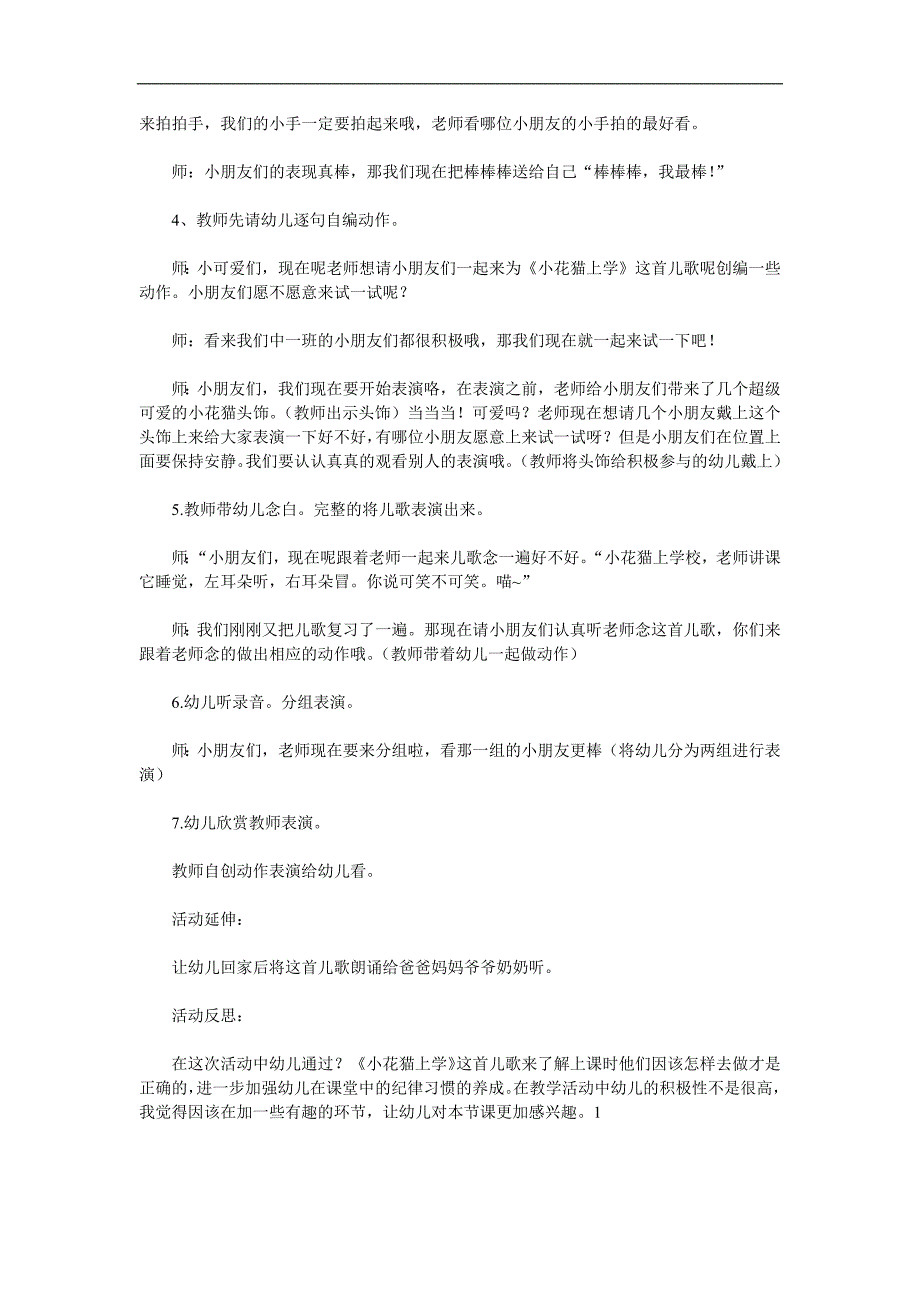 来拍拍手，我们的小手一定要拍起来哦，老师看哪位小朋友的小手拍的最好看。

师：小朋友们的表现真棒，那我们现在把棒棒棒送给自己“棒棒棒，我最棒！”

4、教师先请幼儿逐句自编动作。

师：小可爱们，现在呢老师想请小朋友们一起来为《小花猫上学》这首儿歌呢创编一些动作。小朋友们愿不愿意来试一试呢？

师：看来我们中一班的小朋友们都很积极哦，那我们现在就一起来试一下吧！

师：小朋友们，我们现在要开始表演咯，在表演之前，老师给小朋友们带来了几个超级可爱的小花猫头饰。(教师出示头饰)当当当！可爱吗？老师现在想请几个小朋友戴上这个头饰上来给大家表演一下好不好，有哪位小朋友愿意上来试一试呀？但是小朋友们在位置上面要保持安静。我们要认认真真的观看别人的表演哦。(教师将头饰给积极参与的幼儿戴上)

5.教师带幼儿念白。完整的将儿歌表演出来。

师：“小朋友们，现在呢跟着老师一起来儿歌念一遍好不好。“小花猫上学校，老师讲课它睡觉，左耳朵听，右耳朵冒。你说可笑不可笑。喵~”

师：我们刚刚又把儿歌复习了一遍。那现在请小朋友们认真听老师念这首儿歌，你们来跟着老师念的做出相应的动作哦。(教师带着幼儿一起做动作)

6.幼儿听录音。分组表演。

师：小朋友们，老师现在要来分组啦，看那一组的小朋友更棒(将幼儿分为两组进行表演)

7.幼儿欣赏教师表演。

教师自创动作表演给幼儿看。

活动延伸：

让幼儿回家后将这首儿歌朗诵给爸爸妈妈爷爷奶奶听。

活动反思：

在这次活动中幼儿通过？《小花猫上学》这首儿歌来了解上课时他们因该怎样去做才是正确的，进一步加强幼儿在课堂中的纪律习惯的养成。在教学活动中幼儿的积极性不是很高，我觉得因该在加一些有趣的环节，让幼儿对本节课更加感兴趣。1